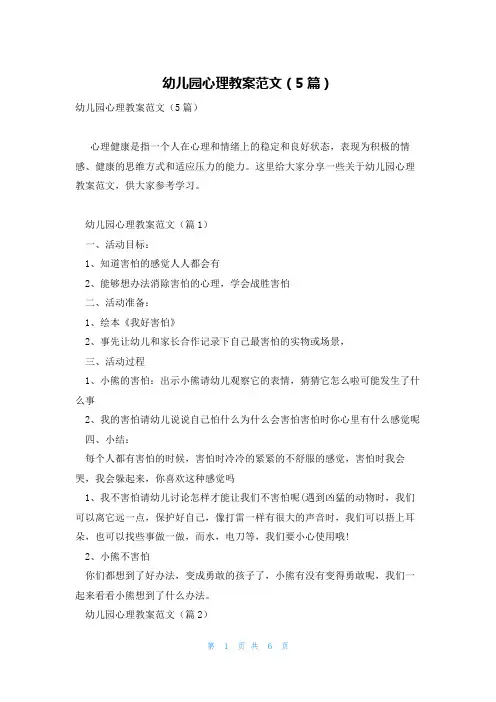 幼儿园心理教案范文（5篇）

幼儿园心理教案范文（5篇）

心理健康是指一个人在心理和情绪上的稳定和良好状态，表现为积极的情感、健康的思维方式和适应压力的能力。这里给大家分享一些关于幼儿园心理教案范文，供大家参考学习。

幼儿园心理教案范文（篇1）

一、活动目标：

1、知道害怕的感觉人人都会有

2、能够想办法消除害怕的心理，学会战胜害怕

二、活动准备：

1、绘本《我好害怕》

2、事先让幼儿和家长合作记录下自己最害怕的实物或场景，

三、活动过程

1、小熊的害怕：出示小熊请幼儿观察它的表情，猜猜它怎么啦可能发生了什么事

2、我的害怕请幼儿说说自己怕什么为什么会害怕害怕时你心里有什么感觉呢

四、小结：

每个人都有害怕的时候，害怕时冷冷的紧紧的不舒服的感觉，害怕时我会哭，我会躲起来，你喜欢这种感觉吗

1、我不害怕请幼儿讨论怎样才能让我们不害怕呢(遇到凶猛的动物时，我们可以离它远一点，保护好自己，像打雷一样有很大的声音时，我们可以捂上耳朵，也可以找些事做一做，而水，电刀等，我们要小心使用哦!

2、小熊不害怕

你们都想到了好办法，变成勇敢的孩子了，小熊有没有变得勇敢呢，我们一起来看看小熊想到了什么办法。

幼儿园心理教案范文（篇2）

第 1 页 共 6 页